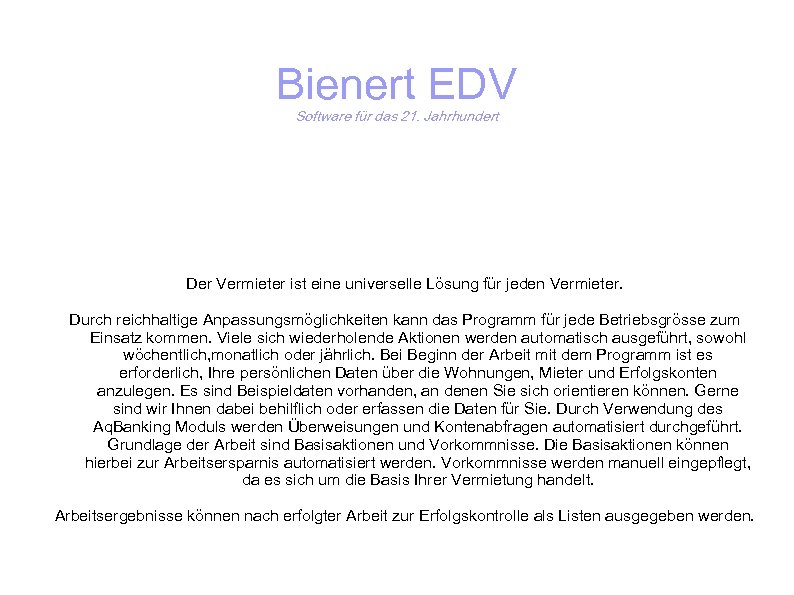 Bienert EDV
Software für das 21. Jahrhundert

Der Vermieter ist eine universelle Lösung für jeden Vermieter.

Durch reichhaltige Anpassungsmöglichkeiten kann das Programm für jede Betriebsgrösse zum Einsatz kommen. Viele sich wiederholende Aktionen werden automatisch ausgeführt, sowohl wöchentlich,monatlich oder jährlich. Bei Beginn der Arbeit mit dem Programm ist es erforderlich, Ihre persönlichen Daten über die Wohnungen, Mieter und Erfolgskonten anzulegen. Es sind Beispieldaten vorhanden, an denen Sie sich orientieren können. Gerne sind wir Ihnen dabei behilflich oder erfassen die Daten für Sie. Durch Verwendung des AqBanking Moduls werden Überweisungen und Kontenabfragen automatisiert durchgeführt. Grundlage der Arbeit sind Basisaktionen und Vorkommnisse. Die Basisaktionen können hierbei zur Arbeitsersparnis automatisiert werden. Vorkommnisse werden manuell eingepflegt, da es sich um die Basis Ihrer Vermietung handelt.

Arbeitsergebnisse können nach erfolgter Arbeit zur Erfolgskontrolle als Listen ausgegeben werden.